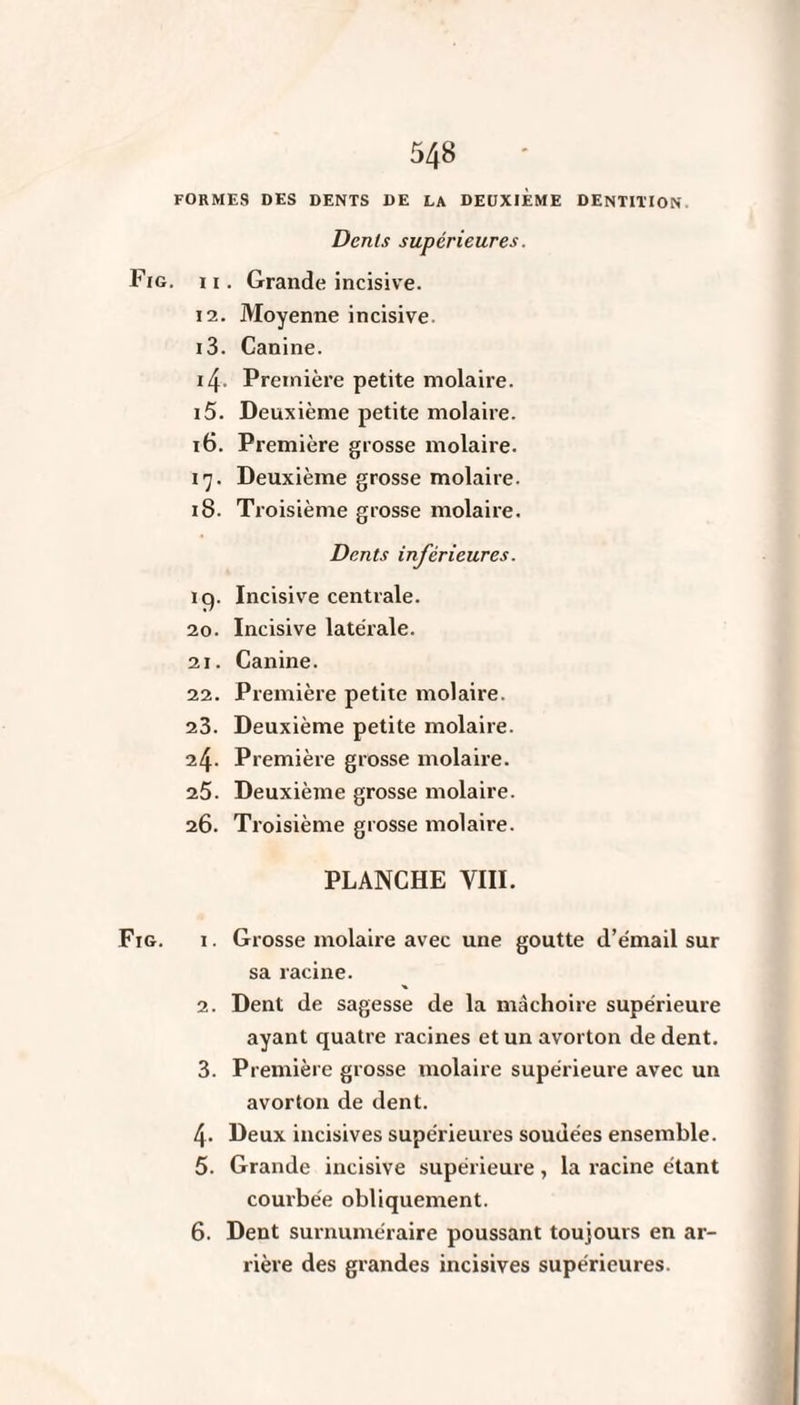 548

FORMES DES DENTS DE LA DEUXIÈME DENTITION.

Dents supérieures.

Fig. 11. Grande incisive.
12. Moyenne incisive.
13. Canine.
14. Première petite molaire.
15. Deuxième petite molaire.
16. Première grosse molaire.
17. Deuxième grosse molaire.
18. Troisième grosse molaire.

Dents inférieures.

19. Incisive centrale.
20. Incisive latérale.
21. Canine.
22. Première petite molaire.
23. Deuxième petite molaire.
24. Première grosse molaire.
25. Deuxième grosse molaire.
26. Troisième grosse molaire.

PLANCHE VIII.

Fig. 1. Grosse molaire avec une goutte d'émail sur sa racine.
2. Dent de sagesse de la mâchoire supérieure ayant quatre racines et un avorton de dent.
3. Première grosse molaire supérieure avec un avorton de dent.
4. Deux incisives supérieures soudées ensemble.
5. Grande incisive supérieure, la racine étant courbée obliquement.
6. Dent surnuméraire poussant toujours en arrière des grandes incisives supérieures.